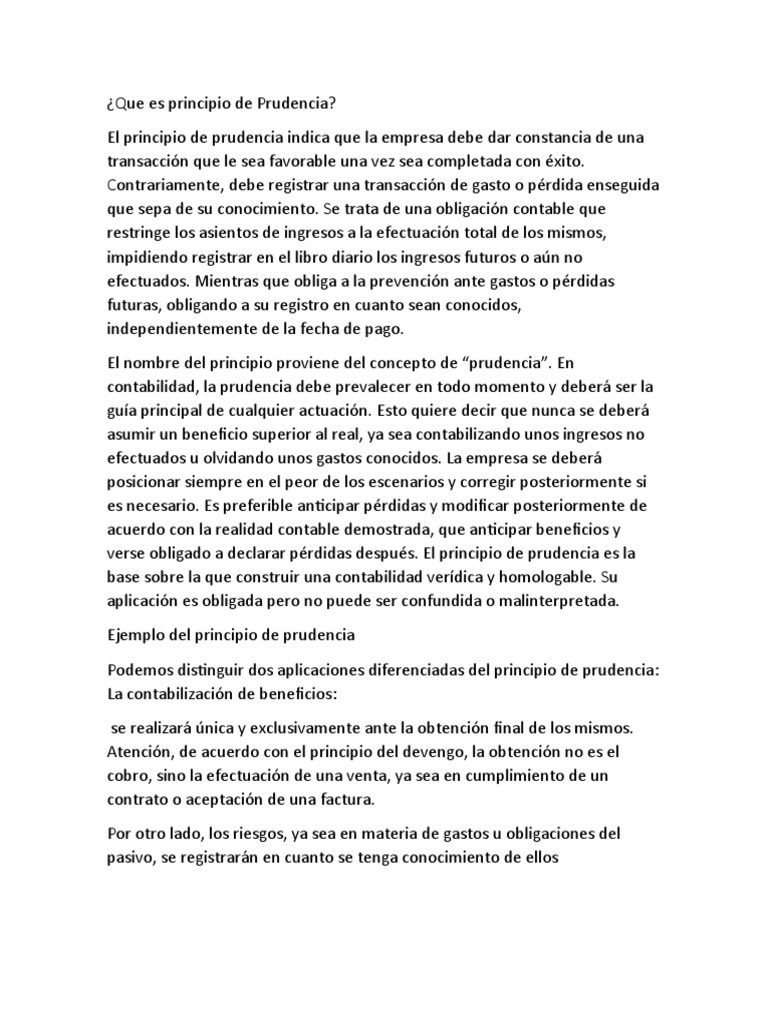 ¿Que es principio de Prudencia?

El principio de prudencia indica que la empresa debe dar constancia de una transacción que le sea favorable una vez sea completada con éxito. Contrariamente, debe registrar una transacción de gasto o pérdida enseguida que sepa de su conocimiento. Se trata de una obligación contable que restringe los asientos de ingresos a la efectuación total de los mismos, impidiendo registrar en el libro diario los ingresos futuros o aún no efectuados. Mientras que obliga a la prevención ante gastos o pérdidas futuras, obligando a su registro en cuanto sean conocidos, independientemente de la fecha de pago.

El nombre del principio proviene del concepto de “prudencia”. En contabilidad, la prudencia debe prevalecer en todo momento y deberá ser la guía principal de cualquier actuación. Esto quiere decir que nunca se deberá asumir un beneficio superior al real, ya sea contabilizando unos ingresos no efectuados u olvidando unos gastos conocidos. La empresa se deberá posicionar siempre en el peor de los escenarios y corregir posteriormente si es necesario. Es preferible anticipar pérdidas y modificar posteriormente de acuerdo con la realidad contable demostrada, que anticipar beneficios y verse obligado a declarar pérdidas después. El principio de prudencia es la base sobre la que construir una contabilidad verídica y homologable. Su aplicación es obligada pero no puede ser confundida o malinterpretada.

Ejemplo del principio de prudencia

Podemos distinguir dos aplicaciones diferenciadas del principio de prudencia: La contabilización de beneficios:

se realizará única y exclusivamente ante la obtención final de los mismos. Atención, de acuerdo con el principio del devengo, la obtención no es el cobro, sino la efectuación de una venta, ya sea en cumplimiento de un contrato o aceptación de una factura.

Por otro lado, los riesgos, ya sea en materia de gastos u obligaciones del pasivo, se registrarán en cuanto se tenga conocimiento de ellos